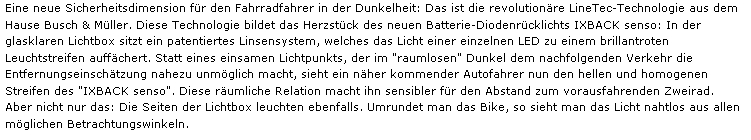 Eine neue Sicherheitsdimension für den Fahrradfahrer in der Dunkelheit: Das ist die revolutionäre LineTec-Technologie aus dem Hause Busch & Müller. Diese Technologie bildet das Herzstück des neuen Batterie-Diodenrücklichts IXBACK senso: In der glasklaren Lichtbox sitzt ein patentiertes Linsensystem, welches das Licht einer einzelnen LED zu einem brillantroten Leuchtstreifen auffächert. Statt eines einsamen Lichtpunkts, der im "raumlosen" Dunkel dem nachfolgenden Verkehr die Entfernungseinschätzung nahezu unmöglich macht, sieht ein näher kommender Autofahrer nun den hellen und homogenen Streifen des "IXBACK senso". Diese räumliche Relation macht ihn sensibler für den Abstand zum vorausfahrenden Zweirad. Aber nicht nur das: Die Seiten der Lichtbox leuchten ebenfalls. Umrundet man das Bike, so sieht man das Licht nahtlos aus allen möglichen Betrachtungswinkeln.